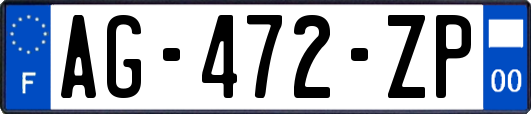 F
AG-472-ZP
00